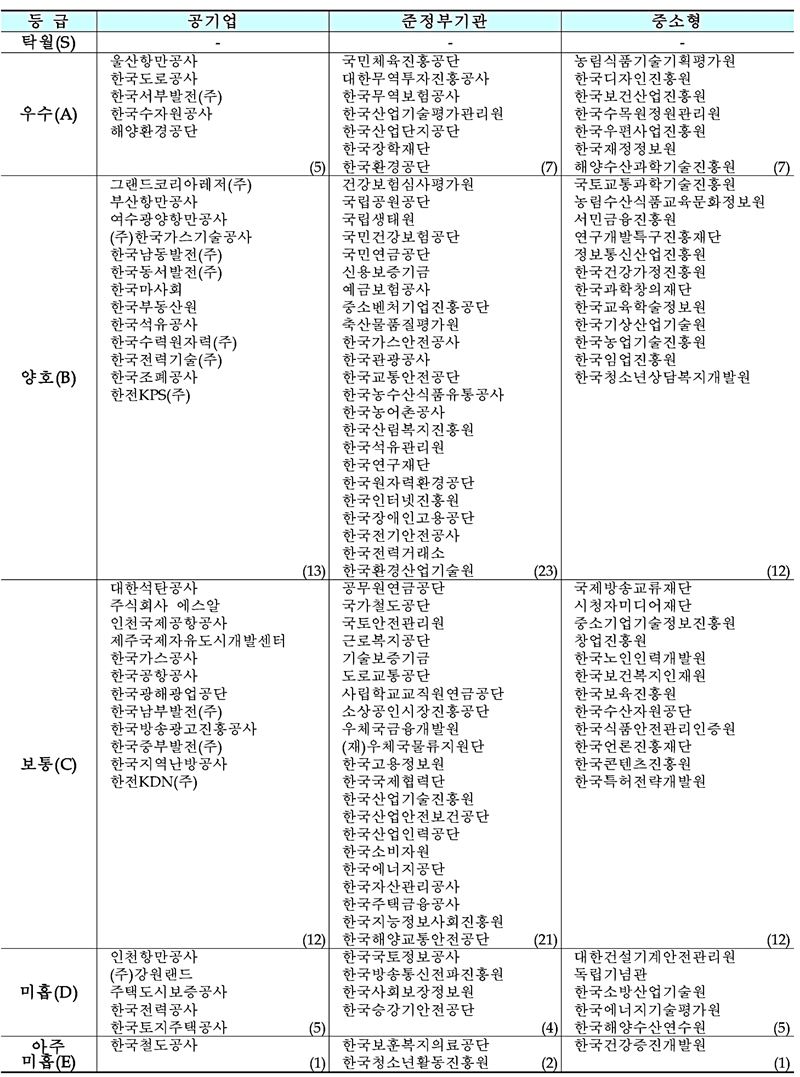 | 등 급 | 공기업 | 준정부기관 | 중소형 |
|---|---|---|---|
| 탁월(S) | - | - | - |
| 우수(A) | 울산항만공사 한국도로공사 한국서부발전(주) 한국수자원공사 해양환경공단 (5) | 국민체육진흥공단 대한무역투자진흥공사 한국무역보험공사 한국산업기술평가관리원 한국산업단지공단 한국장학재단 한국환경공단 (7) | 농림식품기술기획평가원 한국디자인진흥원 한국보건산업진흥원 한국수목원정원관리원 한국우편사업진흥원 한국재정정보원 해양수산과학기술진흥원 (7) |
| 양호(B) | 그랜드코리아레저(주) 부산항만공사 여수광양항만공사 (주)한국가스기술공사 한국남동발전(주) 한국동서발전(주) 한국마사회 한국부동산원 한국석유공사 한국수력원자력(주) 한국전력기술(주) 한국조폐공사 한전KPS(주) (13) | 건강보험심사평가원 국립공원공단 국립생태원 국민건강보험공단 국민연금공단 신용보증기금 예금보험공사 중소벤처기업진흥공단 축산물품질평가원 한국가스안전공사 한국관광공사 한국교통안전공단 한국농수산식품유통공사 한국농어촌공사 한국산림복지진흥원 한국석유관리원 한국연구재단 한국원자력환경공단 한국인터넷진흥원 한국장애인고용공단 한국전기안전공사 한국전력거래소 한국환경산업기술원 (23) | 국토교통과학기술진흥원 농림수산식품교육문화정보원 서민금융진흥원 연구개발특구진흥재단 정보통신산업진흥원 한국건강가정진흥원 한국과학창의재단 한국교육학술정보원 한국기상산업기술원 한국농업기술진흥원 한국임업진흥원 한국청소년상담복지개발원 (12) |
| 보통(C) | 대한석탄공사 주식회사 에스알 인천국제공항공사 제주국제자유도시개발센터 한국가스공사 한국공항공사 한국광해광업공단 한국남부발전(주) 한국방송광고진흥공사 한국중부발전(주) 한국지역난방공사 한전KDN(주) (12) | 공무원연금공단 국가철도공단 국토안전관리원 근로복지공단 기술보증기금 도로교통공단 사립학교교직원연금공단 소상공인시장진흥공단 우체국금융개발원 (재)우체국물류지원단 한국고용정보원 한국국제협력단 한국산업기술진흥원 한국산업안전보건공단 한국산업인력공단 한국소비자원 한국에너지공단 한국자산관리공사 한국주택금융공사 한국지능정보사회진흥원 한국해양교통안전공단 (21) | 국제방송교류재단 시청자미디어재단 중소기업기술정보진흥원 창업진흥원 한국노인인력개발원 한국보건복지인재원 한국보육진흥원 한국수산자원공단 한국식품안전관리인증원 한국언론진흥재단 한국콘텐츠진흥원 한국특허전략개발원 (12) |
| 미흡(D) | 인천항만공사 (주)강원랜드 주택도시보증공사 한국전력공사 한국토지주택공사 (5) | 한국국토정보공사 한국방송통신전파진흥원 한국사회보장정보원 한국승강기안전공단 (4) | 대한건설기계안전관리원 독립기념관 한국소방산업기술원 한국에너지기술평가원 한국해양수산연수원 (5) |
| 아주 미흡(E) | 한국철도공사 (1) | 한국보훈복지의료공단 한국청소년활동진흥원 (2) | 한국건강증진개발원 (1) |